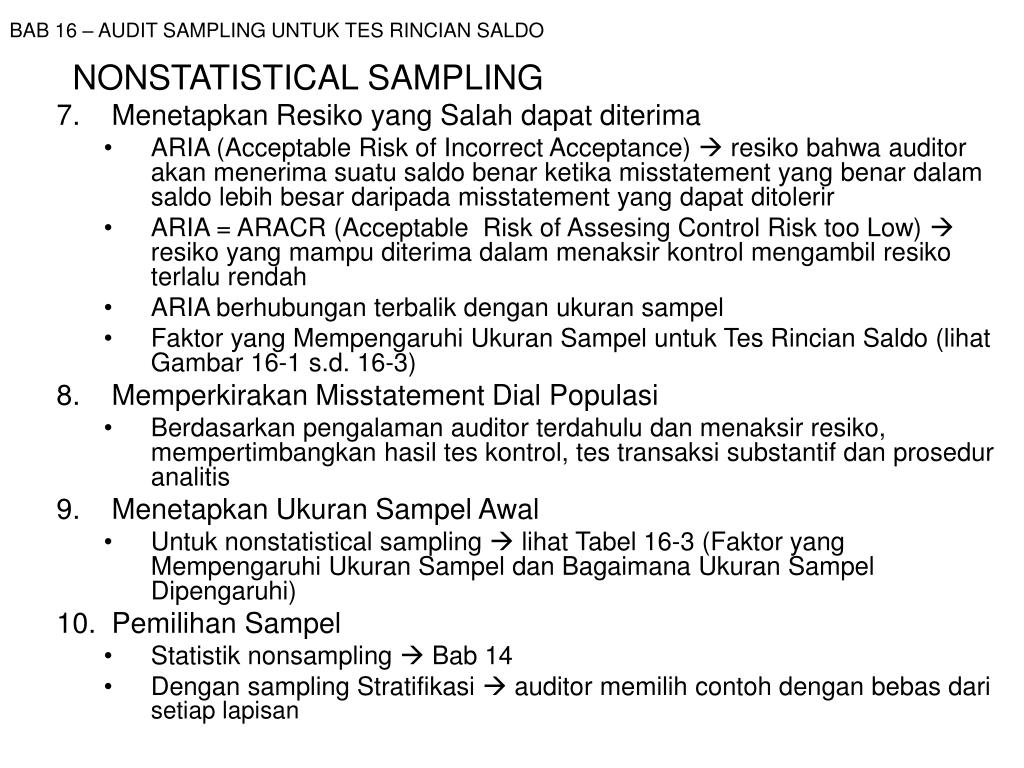 BAB 16 – AUDIT SAMPLING UNTUK TES RINCIAN SALDO

NONSTATISTICAL SAMPLING

7. Menetapkan Resiko yang Salah dapat diterima

• ARIA (Acceptable Risk of Incorrect Acceptance) → resiko bahwa auditor akan menerima suatu saldo benar ketika misstatement yang benar dalam saldo lebih besar daripada misstatement yang dapat ditolerir

• ARIA = ARACR (Acceptable Risk of Assesing Control Risk too Low) → resiko yang mampu diterima dalam menaksir kontrol mengambil resiko terlalu rendah

• ARIA berhubungan terbalik dengan ukuran sampel

• Faktor yang Mempengaruhi Ukuran Sampel untuk Tes Rincian Saldo (lihat Gambar 16-1 s.d. 16-3)

8. Memperkirakan Misstatement Dial Populasi

• Berdasarkan pengalaman auditor terdahulu dan menaksir resiko, mempertimbangkan hasil tes kontrol, tes transaksi substantif dan prosedur analitis

9. Menetapkan Ukuran Sampel Awal

• Untuk nonstatistical sampling → lihat Tabel 16-3 (Faktor yang Mempengaruhi Ukuran Sampel dan Bagaimana Ukuran Sampel Dipengaruhi)

10. Pemilihan Sampel

• Statistik nonsampling → Bab 14

• Dengan sampling Stratifikasi → auditor memilih contoh dengan bebas dari setiap lapisan